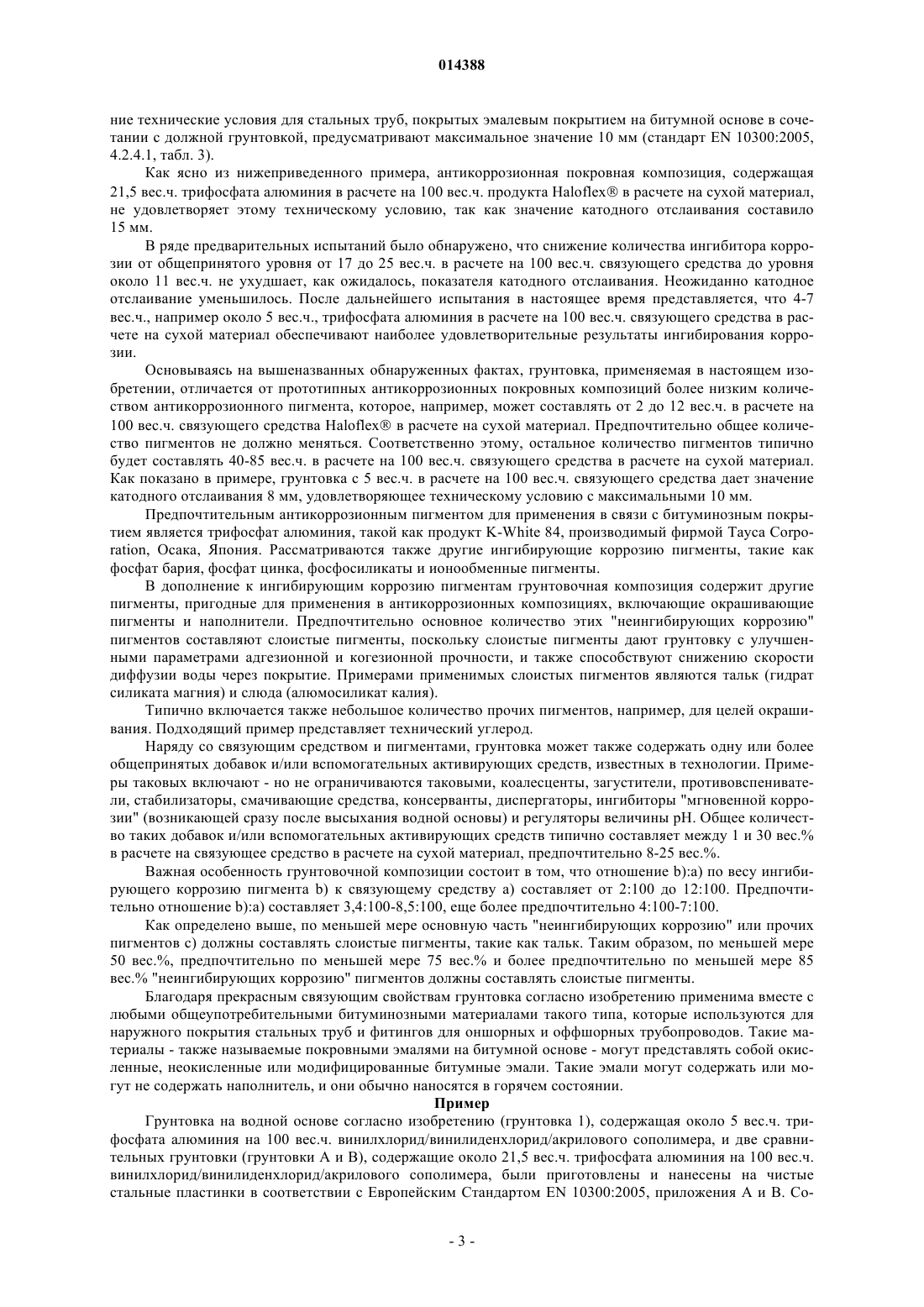 014388

ние технические условия для стальных труб, покрытых эмалевым покрытием на битумной основе в сочетании с должной грунтовкой, предусматривают максимальное значение 10 мм (стандарт EN 10300:2005, 4.2.4.1, табл. 3).

Как ясно из нижеприведенного примера, антикоррозионная покровная композиция, содержащая 21,5 вес.ч. трифосфата алюминия в расчете на 100 вес.ч. продукта Haloflex® в расчете на сухой материал, не удовлетворяет этому техническому условию, так как значение катодного отслаивания составило 15 мм.

В ряде предварительных испытаний было обнаружено, что снижение количества ингибитора коррозии от общепринятого уровня от 17 до 25 вес.ч. в расчете на 100 вес.ч. связующего средства до уровня около 11 вес.ч. не ухудшает, как ожидалось, показателя катодного отслаивания. Неожиданно катодное отслаивание уменьшилось. После дальнейшего испытания в настоящее время представляется, что 4-7 вес.ч., например около 5 вес.ч., трифосфата алюминия в расчете на 100 вес.ч. связующего средства в расчете на сухой материал обеспечивают наиболее удовлетворительные результаты ингибирования коррозии.

Основываясь на вышеназванных обнаруженных фактах, грунтовка, применяемая в настоящем изобретении, отличается от прототипных антикоррозионных покровных композиций более низким количеством антикоррозионного пигмента, которое, например, может составлять от 2 до 12 вес.ч. в расчете на 100 вес.ч. связующего средства Haloflex® в расчете на сухой материал. Предпочтительно общее количество пигментов не должно меняться. Соответственно этому, остальное количество пигментов типично будет составлять 40-85 вес.ч. в расчете на 100 вес.ч. связующего средства в расчете на сухой материал. Как показано в примере, грунтовка с 5 вес.ч. в расчете на 100 вес.ч. связующего средства дает значение катодного отслаивания 8 мм, удовлетворяющее техническому условию с максимальными 10 мм.

Предпочтительным антикоррозионным пигментом для применения в связи с битуминозным покрытием является трифосфат алюминия, такой как продукт K-White 84, производимый фирмой Тауса Corporation, Осака, Япония. Рассматриваются также другие ингибирующие коррозию пигменты, такие как фосфат бария, фосфат цинка, фосфосиликаты и ионообменные пигменты.

В дополнение к ингибирующим коррозию пигментам грунтовочная композиция содержит другие пигменты, пригодные для применения в антикоррозионных композициях, включающие окрашивающие пигменты и наполнители. Предпочтительно основное количество этих "неингибирующих коррозию" пигментов составляют слоистые пигменты, поскольку слоистые пигменты дают грунтовку с улучшенными параметрами адгезионной и когезионной прочности, и также способствуют снижению скорости диффузии воды через покрытие. Примерами применимых слоистых пигментов являются тальк (гидрат силиката магния) и слюда (алюмосиликат калия).

Типично включается также небольшое количество прочих пигментов, например, для целей окрашивания. Подходящий пример представляет технический углерод.

Наряду со связующим средством и пигментами, грунтовка может также содержать одну или более общепринятых добавок и/или вспомогательных активирующих средств, известных в технологии. Примеры таковых включают - но не ограничиваются таковыми, коалесценты, загустители, противовспениватели, стабилизаторы, смачивающие средства, консерванты, диспергаторы, ингибиторы "мгновенной коррозии" (возникающей сразу после высыхания водной основы) и регуляторы величины pH. Общее количество таких добавок и/или вспомогательных активирующих средств типично составляет между 1 и 30 вес.% в расчете на связующее средство в расчете на сухой материал, предпочтительно 8-25 вес.%.

Важная особенность грунтовочной композиции состоит в том, что отношение b):a) по весу ингибирующего коррозию пигмента b) к связующему средству a) составляет от 2:100 до 12:100. Предпочтительно отношение b):a) составляет 3,4:100-8,5:100, еще более предпочтительно 4:100-7:100.

Как определено выше, по меньшей мере основную часть "неингибирующих коррозию" или прочих пигментов c) должны составлять слоистые пигменты, такие как тальк. Таким образом, по меньшей мере 50 вес.%, предпочтительно по меньшей мере 75 вес.% и более предпочтительно по меньшей мере 85 вес.% "неингибирующих коррозию" пигментов должны составлять слоистые пигменты.

Благодаря прекрасным связующим свойствам грунтовка согласно изобретению применима вместе с любыми общеупотребительными битуминозными материалами такого типа, которые используются для наружного покрытия стальных труб и фитингов для оншорных и оффшорных трубопроводов. Такие материалы - также называемые покровными эмалями на битумной основе - могут представлять собой окисленные, неокисленные или модифицированные битумные эмали. Такие эмали могут содержать или могут не содержать наполнитель, и они обычно наносятся в горячем состоянии.

Пример

Грунтовка на водной основе согласно изобретению (грунтовка 1), содержащая около 5 вес.ч. трифосфата алюминия на 100 вес.ч. винилхлорид/винилиденхлорид/акрилового сополимера, и две сравнительных грунтовки (грунтовки A и B), содержащие около 21,5 вес.ч. трифосфата алюминия на 100 вес.ч. винилхлорид/винилиденхлорид/акрилового сополимера, были приготовлены и нанесены на чистые стальные пластинки в соответствии с Европейским Стандартом EN 10300:2005, приложения A и B. Со-

- 3 -